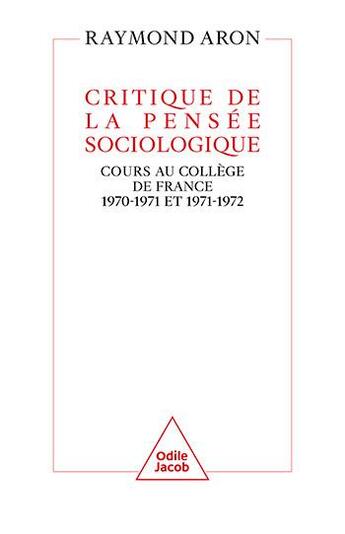 RAYMOND ARON

CRITIQUE DE LA PENSÉE SOCIOLOGIQUE

COURS AU COLLÈGE DE FRANCE
1970-1971 ET 1971-1972

Odile Jacob